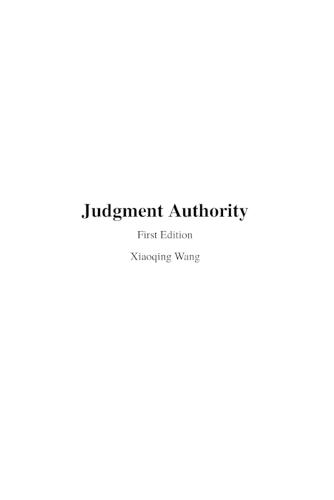 Judgment Authority

First Edition

Xiaoqing Wang